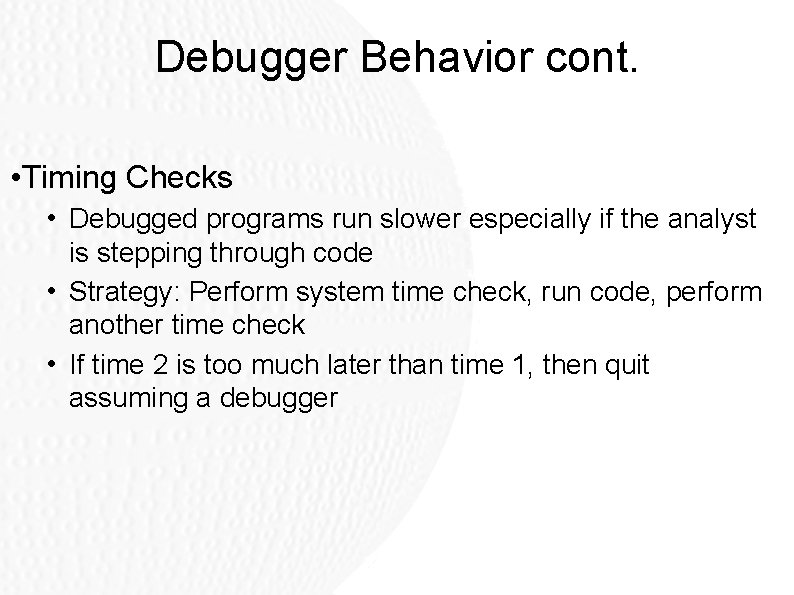 Debugger Behavior cont.

• Timing Checks

• Debugged programs run slower especially if the analyst is stepping through code
• Strategy: Perform system time check, run code, perform another time check
• If time 2 is too much later than time 1, then quit assuming a debugger